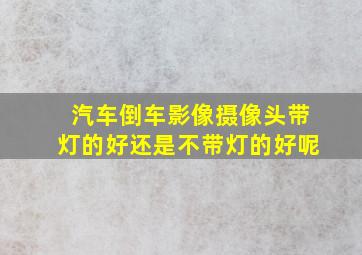 汽车倒车影像摄像头带灯的好还是不带灯的好呢